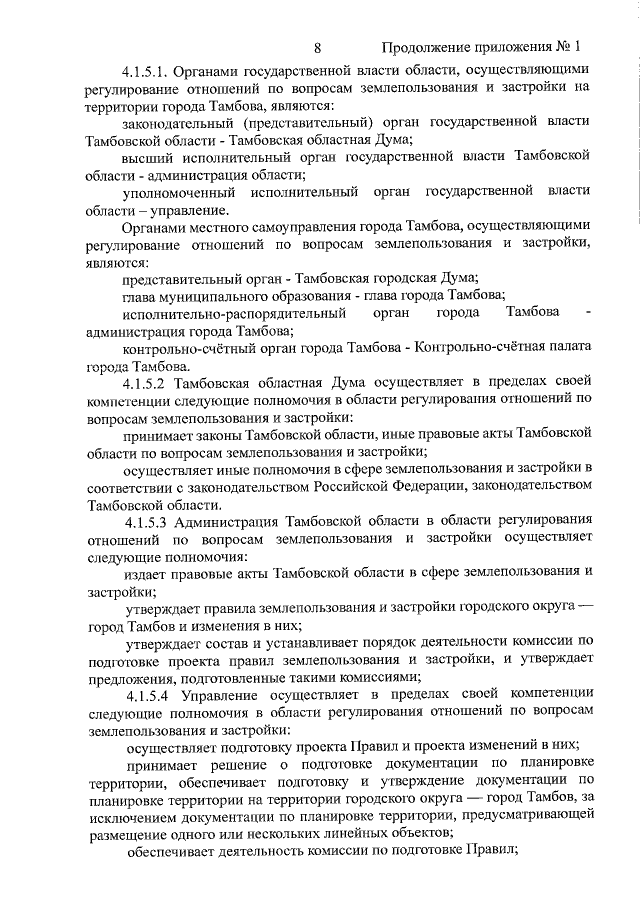 8 Продолжение приложения № 1

4.1.5.1. Органами государственной власти области, осуществляющими регулирование отношений по вопросам землепользования и застройки на территории города Тамбова, являются:

законодательный (представительный) орган государственной власти Тамбовской области - Тамбовская областная Дума;

высший исполнительный орган государственной власти Тамбовской области - администрация области;

уполномоченный исполнительный орган государственной власти области – управление.

Органами местного самоуправления города Тамбова, осуществляющими регулирование отношений по вопросам землепользования и застройки, являются:

представительный орган - Тамбовская городская Дума;

глава муниципального образования - глава города Тамбова;

исполнительно-распорядительный орган города Тамбова - администрация города Тамбова;

контрольно-счётный орган города Тамбова - Контрольно-счётная палата города Тамбова.

4.1.5.2 Тамбовская областная Дума осуществляет в пределах своей компетенции следующие полномочия в области регулирования отношений по вопросам землепользования и застройки:

принимает законы Тамбовской области, иные правовые акты Тамбовской области по вопросам землепользования и застройки;

осуществляет иные полномочия в сфере землепользования и застройки в соответствии с законодательством Российской Федерации, законодательством Тамбовской области.

4.1.5.3 Администрация Тамбовской области в области регулирования отношений по вопросам землепользования и застройки осуществляет следующие полномочия:

издает правовые акты Тамбовской области в сфере землепользования и застройки;

утверждает правила землепользования и застройки городского округа — город Тамбов и изменения в них;

утверждает состав и устанавливает порядок деятельности комиссии по подготовке проекта правил землепользования и застройки, и утверждает предложения, подготовленные такими комиссиями;

4.1.5.4 Управление осуществляет в пределах своей компетенции следующие полномочия в области регулирования отношений по вопросам землепользования и застройки:

осуществляет подготовку проекта Правил и проекта изменений в них;

принимает решение о подготовке документации по планировке территории, обеспечивает подготовку и утверждение документации по планировке территории на территории городского округа — город Тамбов, за исключением документации по планировке территории, предусматривающей размещение одного или нескольких линейных объектов;

обеспечивает деятельность комиссии по подготовке Правил;